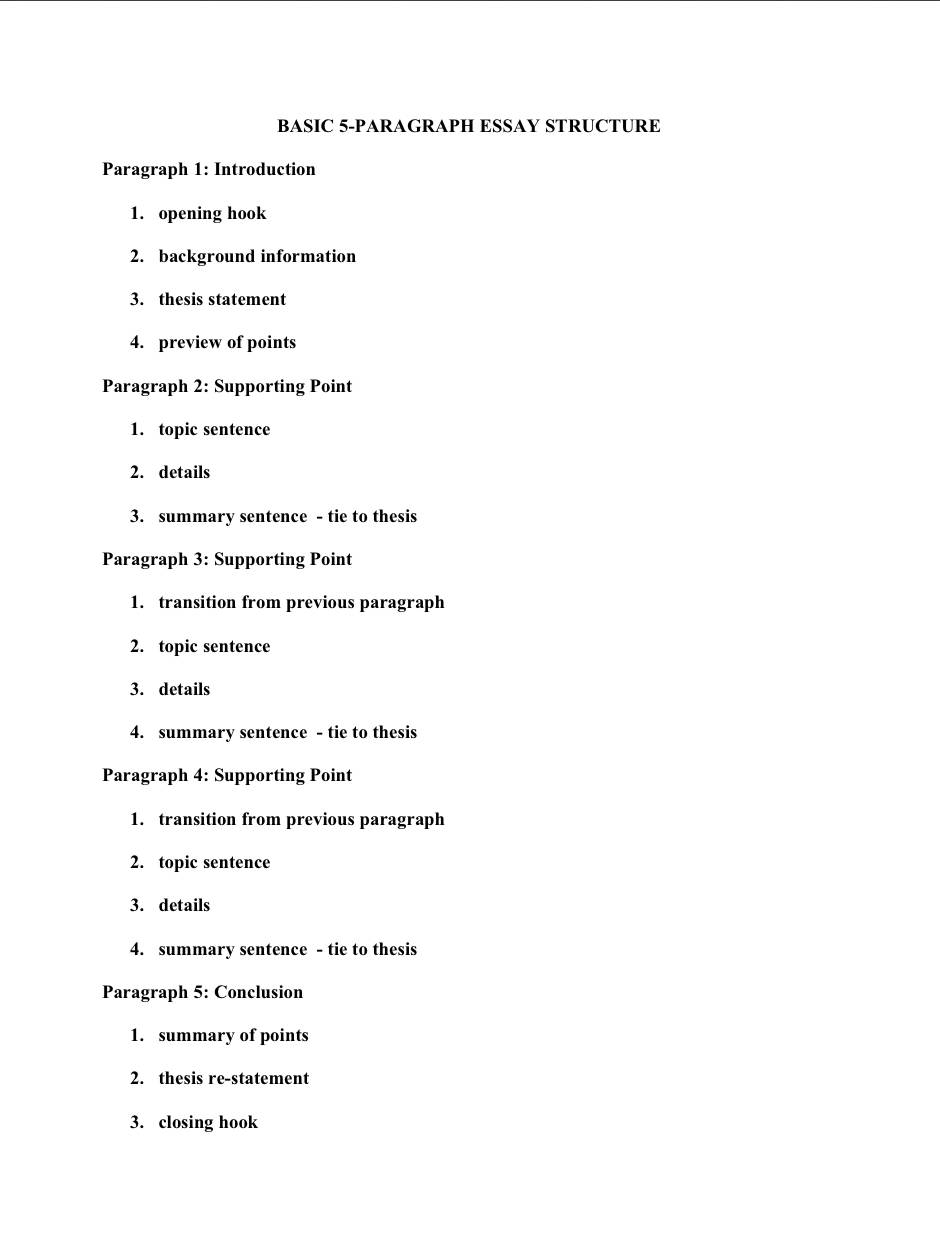 BASIC 5-PARAGRAPH ESSAY STRUCTURE

Paragraph 1: Introduction

1. opening hook
2. background information
3. thesis statement
4. preview of points

Paragraph 2: Supporting Point

1. topic sentence
2. details
3. summary sentence - tie to thesis

Paragraph 3: Supporting Point

1. transition from previous paragraph
2. topic sentence
3. details
4. summary sentence - tie to thesis

Paragraph 4: Supporting Point

1. transition from previous paragraph
2. topic sentence
3. details
4. summary sentence - tie to thesis

Paragraph 5: Conclusion

1. summary of points
2. thesis re-statement
3. closing hook